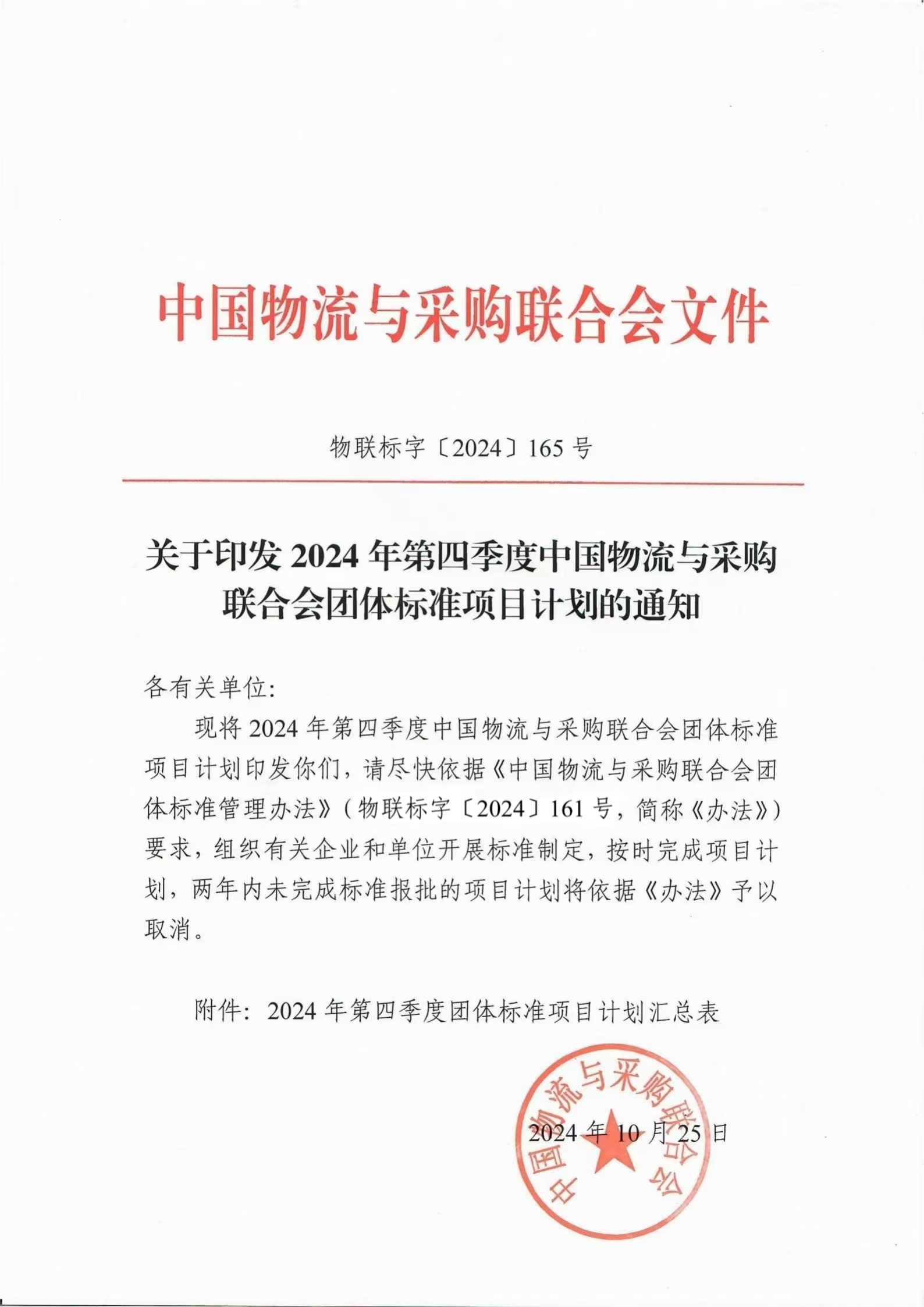 中国物流与采购联合会文件

物联标字〔2024〕165 号

关于印发 2024 年第四季度中国物流与采购联合会团体标准项目计划的通知

各有关单位:

现将 2024 年第四季度中国物流与采购联合会团体标准项目计划印发你们，请尽快依据《中国物流与采购联合会团体标准管理办法》（物联标字〔2024〕161 号，简称《办法》）要求，组织有关企业和单位开展标准制定，按时完成项目计划，两年内未完成标准报批的项目计划将依据《办法》予以取消。

附件：2024 年第四季度团体标准项目计划汇总表

中国物流与采购联合会

2024 年 10 月 25 日